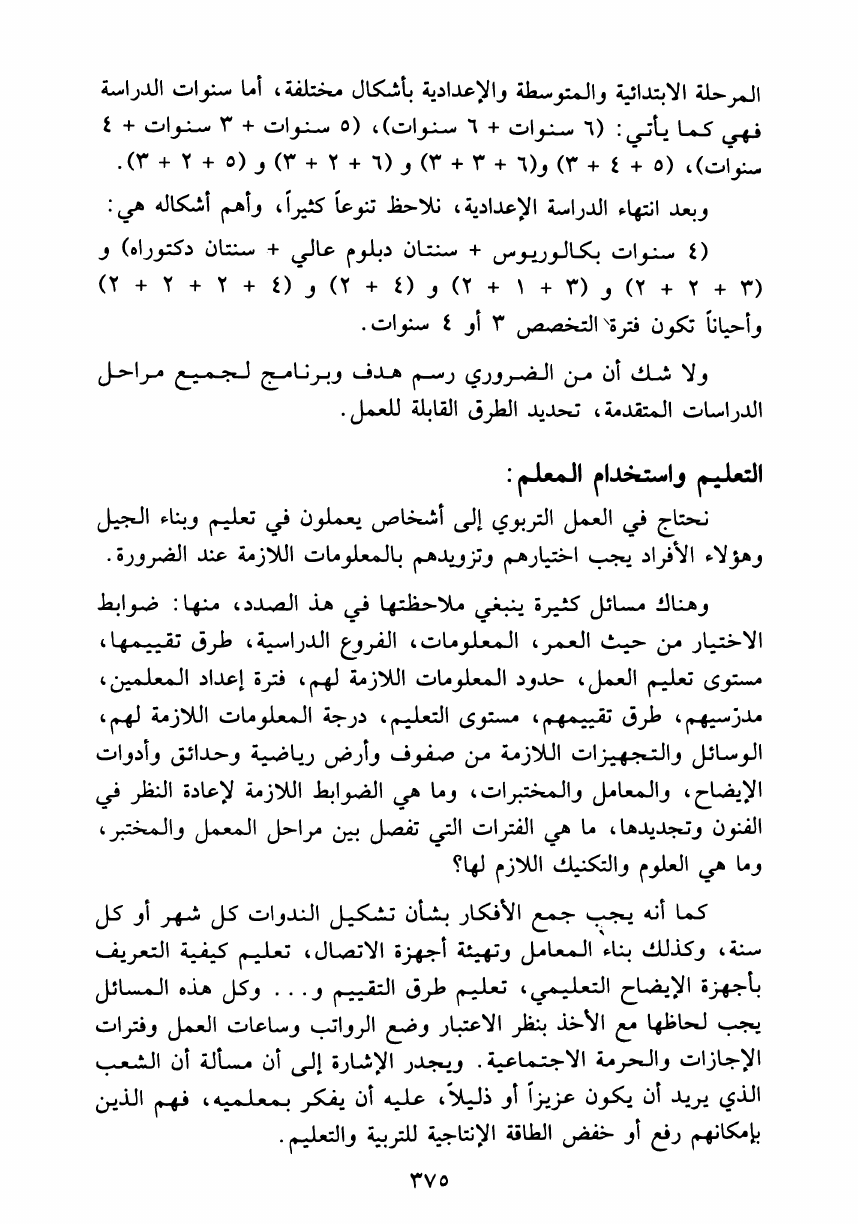 المرحلة الابتدائية والمتوسطة والإعدادية بأشكال مختلفة، أما سنوات الدراسة فهي كما يأتي: (٦ سنوات + ٦ سنوات)، (٥ سنوات + ٣ سنوات + ٤ سنوات)، (٥ + ٤ + ٣) و(٦ + ٣ + ٣) و (٦ + ٢ + ٣) و (٥ + ٢ + ٣).

وبعد انتهاء الدراسة الإعدادية، نلاحظ تنوعاً كثيراً، وأهم أشكاله هي:

(٤ سنوات بكالوريوس + سنتان دبلوم عالي + سنتان دكتوراه) و (٣ + ٢ + ٢) و (٣ + ١ + ٢) و (٤ + ٢) و (٤ + ٢ + ٢ + ٢) وأحياناً تكون فترة التخصص ٣ أو ٤ سنوات.

ولا شك أن من الضروري رسم هدف وبرنامج لجميع مراحل الدراسات المتقدمة، تحديد الطرق القابلة للعمل.

التعليم واستخدام المعلم:

نحتاج في العمل التربوي إلى أشخاص يعملون في تعليم وبناء الجيل وهؤلاء الأفراد يجب اختيارهم وتزويدهم بالمعلومات اللازمة عند الضرورة.

وهناك مسائل كثيرة ينبغي ملاحظتها في هذ الصدد، منها: ضوابط الاختيار من حيث العمر، المعلومات، الفروع الدراسية، طرق تقييمها، مستوى تعليم العمل، حدود المعلومات اللازمة لهم، فترة إعداد المعلمين، مدرسيهم، طرق تقييمهم، مستوى التعليم، درجة المعلومات اللازمة لهم، الوسائل والتجهيزات اللازمة من صفوف وأرض رياضية وحدائق وأدوات الإيضاح، والمعامل والمختبرات، وما هي الضوابط اللازمة لإعادة النظر في الفنون وتجديدها، ما هي الفترات التي تفصل بين مراحل المعمل والمختبر، وما هي العلوم والتكنيك اللازم لها؟

كما أنه يجب جمع الأفكار بشأن تشكيل الندوات كل شهر أو كل سنة، وكذلك بناء المعامل وتهيئة أجهزة الاتصال، تعليم كيفية التعريف بأجهزة الإيضاح التعليمي، تعليم طرق التقييم و... وكل هذه المسائل يجب لحاظها مع الأخذ بنظر الاعتبار وضع الرواتب وساعات العمل وفترات الإجازات والحرمة الاجتماعية. ويجدر الإشارة إلى أن مسألة أن الشعب الذي يريد أن يكون عزيزاً أو ذليلاً، عليه أن يفكر بمعلميه، فهم الذين بإمكانهم رفع أو خفض الطاقة الإنتاجية للتربية والتعليم.

٣٧٥